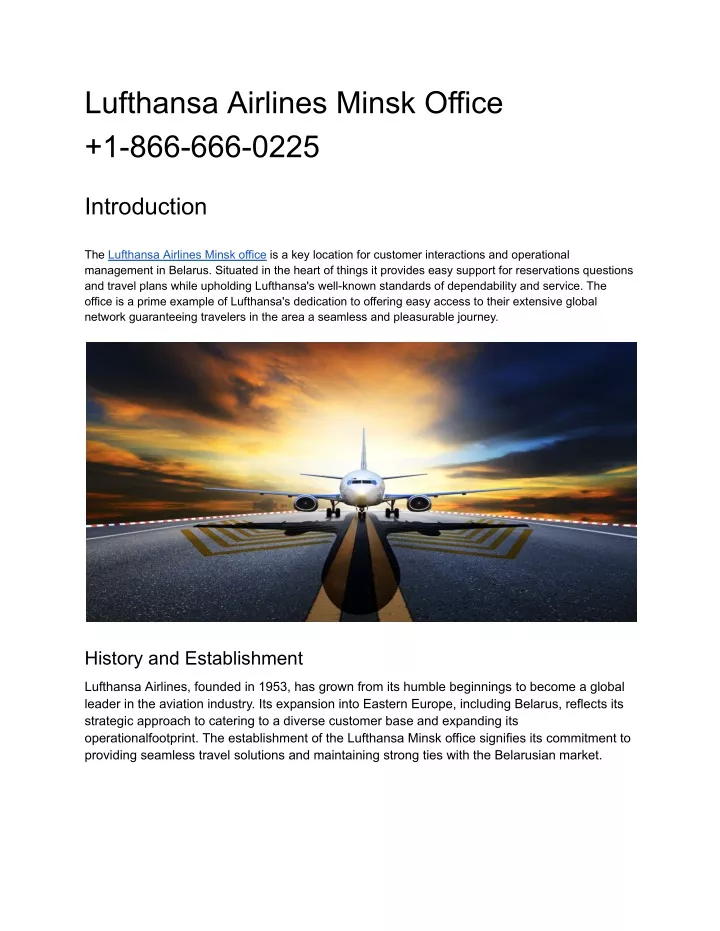 Lufthansa Airlines Minsk Office +1-866-666-0225

Introduction

The Lufthansa Airlines Minsk office is a key location for customer interactions and operational management in Belarus. Situated in the heart of things it provides easy support for reservations questions and travel plans while upholding Lufthansa's well-known standards of dependability and service. The office is a prime example of Lufthansa's dedication to offering easy access to their extensive global network guaranteeing travelers in the area a seamless and pleasurable journey.

History and Establishment

Lufthansa Airlines, founded in 1953, has grown from its humble beginnings to become a global leader in the aviation industry. Its expansion into Eastern Europe, including Belarus, reflects its strategic approach to catering to a diverse customer base and expanding its operationalfootprint. The establishment of the Lufthansa Minsk office signifies its commitment to providing seamless travel solutions and maintaining strong ties with the Belarusian market.